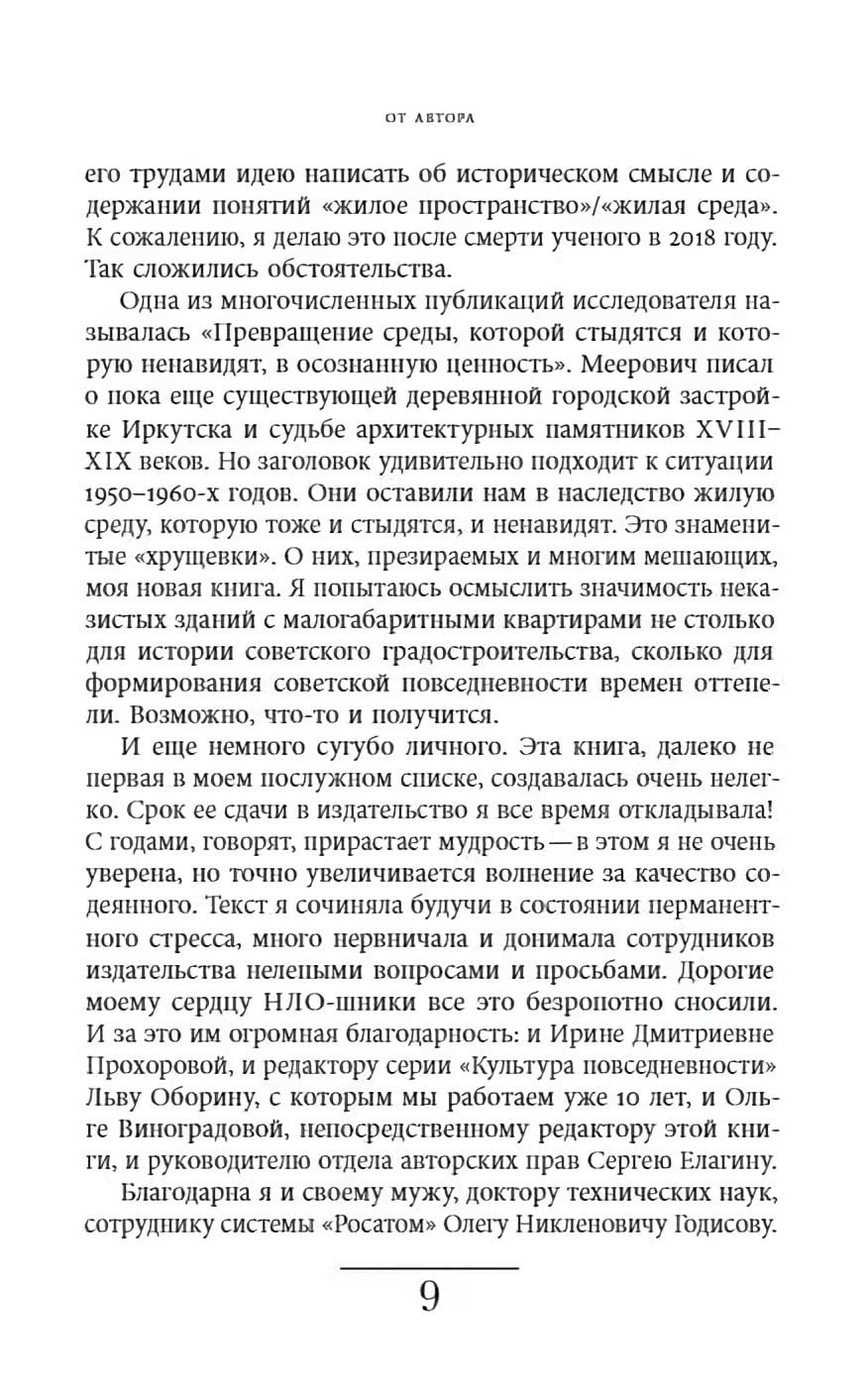 ОТ АВТОРА

его трудами идею написать об историческом смысле и содержании понятий «жилое пространство»/«жилая среда». К сожалению, я делаю это после смерти ученого в 2018 году. Так сложились обстоятельства.

Одна из многочисленных публикаций исследователя называлась «Превращение среды, которой стыдятся и которую ненавидят, в осознанную ценность». Меерович писал о пока еще существующей деревянной городской застройке Иркутска и судьбе архитектурных памятников XVIII–XIX веков. Но заголовок удивительно подходит к ситуации 1950–1960-х годов. Они оставили нам в наследство жилую среду, которую тоже и стыдятся, и ненавидят. Это знаменитые «хрущевки». О них, презираемых и многим мешающих, моя новая книга. Я попытаюсь осмыслить значимость неказистых зданий с малогабаритными квартирами не столько для истории советского градостроительства, сколько для формирования советской повседневности времен оттепели. Возможно, что-то и получится.

И еще немного сугубо личного. Эта книга, далеко не первая в моем послужном списке, создавалась очень нелегко. Срок ее сдачи в издательство я все время откладывала! С годами, говорят, прирастает мудрость — в этом я не очень уверена, но точно увеличивается волнение за качество содеянного. Текст я сочиняла будучи в состоянии перманентного стресса, много нервничала и донимала сотрудников издательства нелепыми вопросами и просьбами. Дорогие моему сердцу НЛО-шники все это безропотно сносили. И за это им огромная благодарность: и Ирине Дмитриевне Прохоровой, и редактору серии «Культура повседневности» Льву Оборину, с которым мы работаем уже 10 лет, и Ольге Виноградовой, непосредственному редактору этой книги, и руководителю отдела авторских прав Сергею Елагину.

Благодарна я и своему мужу, доктору технических наук, сотруднику системы «Росатом» Олегу Никленовичу Годисову.

9